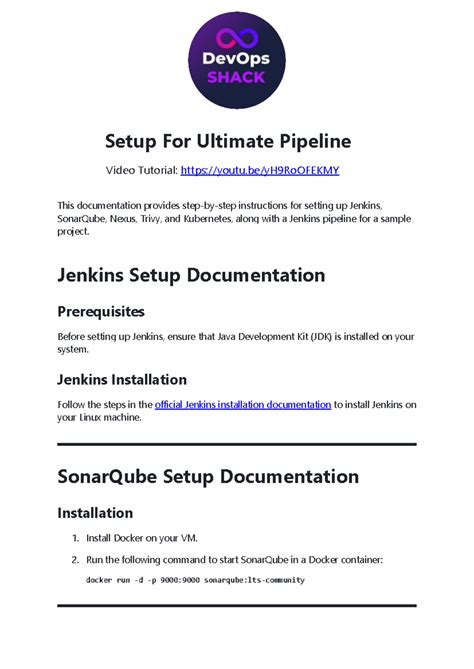 DevOps
SHACK

Setup For Ultimate Pipeline

Video Tutorial: https://youtu.be/yH9RoOFEKMY

This documentation provides step-by-step instructions for setting up Jenkins, SonarQube, Nexus, Trivy, and Kubernetes, along with a Jenkins pipeline for a sample project.

Jenkins Setup Documentation

Prerequisites

Before setting up Jenkins, ensure that Java Development Kit (JDK) is installed on your system.

Jenkins Installation

Follow the steps in the official Jenkins installation documentation to install Jenkins on your Linux machine.

SonarQube Setup Documentation

Installation

1. Install Docker on your VM.

2. Run the following command to start SonarQube in a Docker container:

docker run -d -p 9000:9000 sonarqube:lts-community